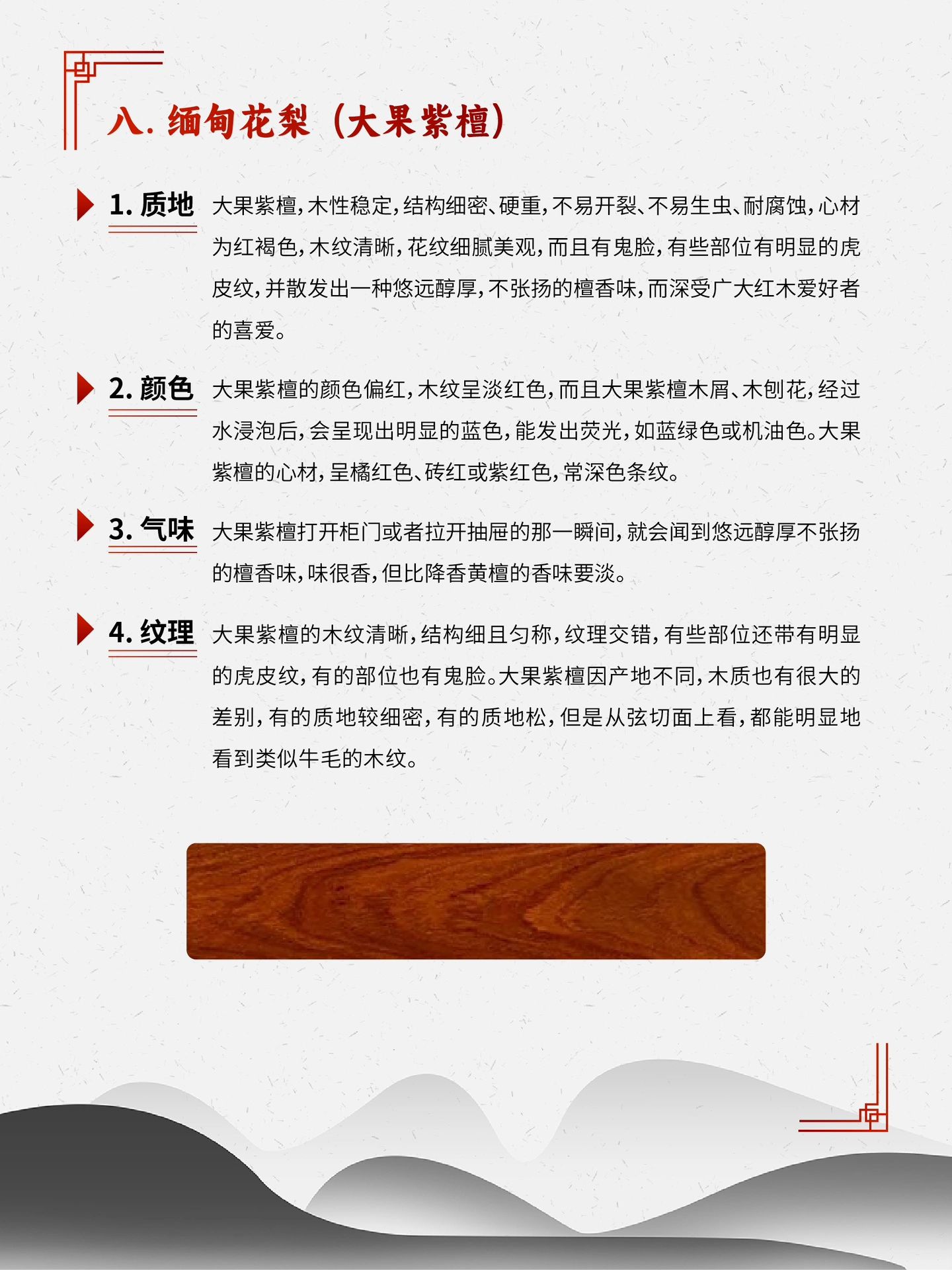 八.缅甸花梨（大果紫檀）

1.质地

大果紫檀，木性稳定，结构细密、硬重，不易开裂、不易生虫、耐腐蚀，心材为红褐色，木纹清晰，花纹细腻美观，而且有鬼脸，有些部位有明显的虎皮纹，并散发出一种悠远醇厚，不张扬的檀香味，而深受广大红木爱好者的喜爱。

2.颜色

大果紫檀的颜色偏红，木纹呈淡红色，而且大果紫檀木屑、木刨花，经过水浸泡后，会呈现出明显的蓝色，能发出荧光，如蓝绿色或机油色。大果紫檀的心材，呈橘红色、砖红或紫红色，常深色条纹。

3.气味

大果紫檀打开柜门或者拉开抽屉的那一瞬间，就会闻到悠远醇厚不张扬的檀香味，味很香，但比降香黄檀的香味要淡。

4.纹理

大果紫檀的木纹清晰，结构细且匀称，纹理交错，有些部位还带有明显的虎皮纹，有的部位也有鬼脸。大果紫檀因产地不同，木质也有很大的差别，有的质地较细密，有的质地松，但是从弦切面上看，都能明显地看到类似牛毛的木纹。